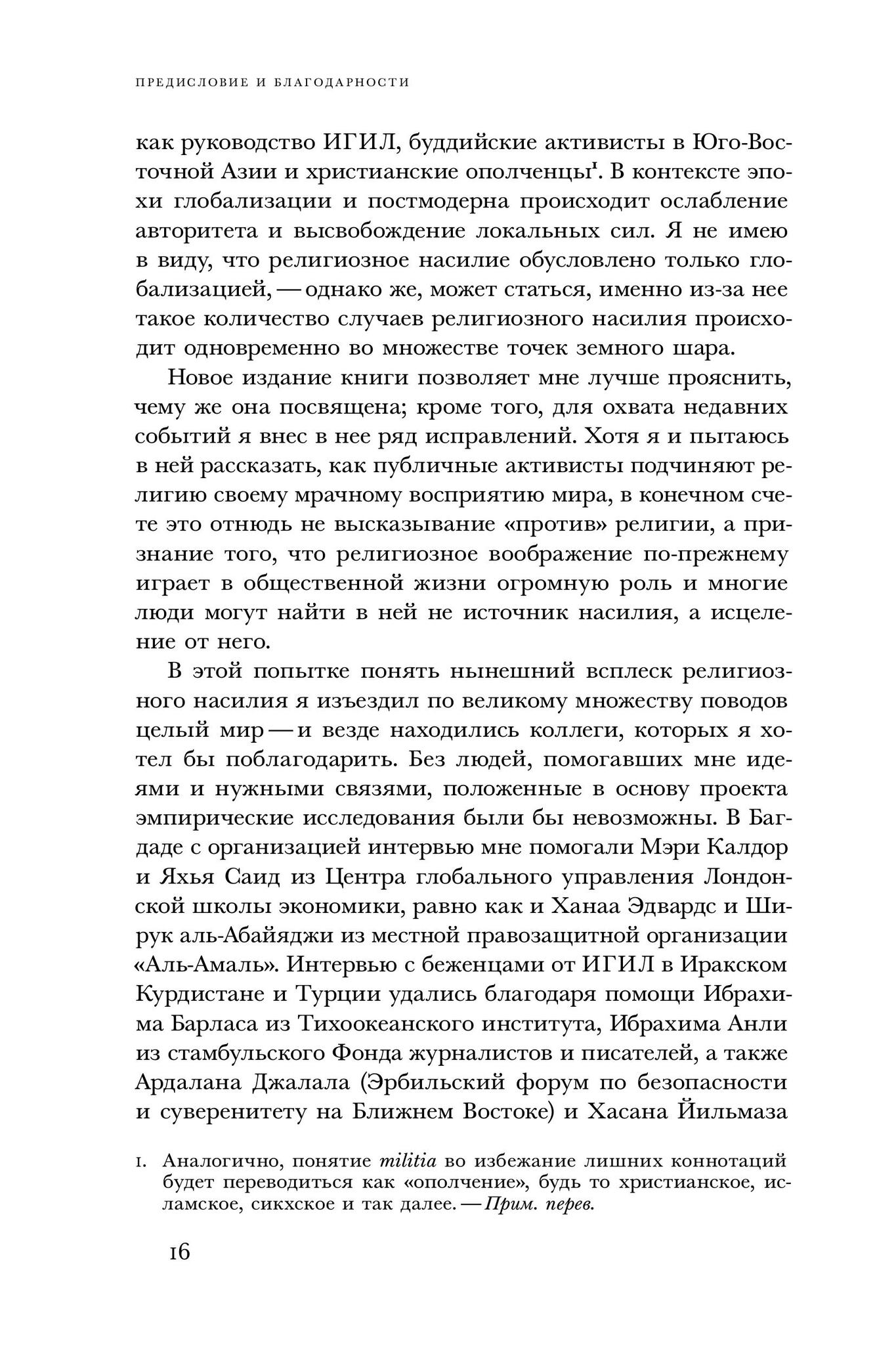 ПРЕДИСЛОВИЕ И БЛАГОДАРНОСТИ

как руководство ИГИЛ, буддийские активисты в Юго-Восточной Азии и христианские ополченцы$^{1}$. В контексте эпохи глобализации и постмодерна происходит ослабление авторитета и высвобождение локальных сил. Я не имею в виду, что религиозное насилие обусловлено только глобализацией, — однако же, может статься, именно из-за нее такое количество случаев религиозного насилия происходит одновременно во множестве точек земного шара.

Новое издание книги позволяет мне лучше прояснить, чему же она посвящена; кроме того, для охвата недавних событий я внес в нее ряд исправлений. Хотя я и пытаюсь в ней рассказать, как публичные активисты подчиняют религию своему мрачному восприятию мира, в конечном счете это отнюдь не высказывание «против» религии, а признание того, что религиозное воображение по-прежнему играет в общественной жизни огромную роль и многие люди могут найти в ней не источник насилия, а исцеление от него.

В этой попытке понять нынешний всплеск религиозного насилия я изъездил по великому множеству поводов целый мир — и везде находились коллеги, которых я хотел бы поблагодарить. Без людей, помогавших мне идеями и нужными связями, положенные в основу проекта эмпирические исследования были бы невозможны. В Багдаде с организацией интервью мне помогали Мэри Калдор и Яхья Саид из Центра глобального управления Лондонской школы экономики, равно как и Ханаа Эдвардс и Ширук аль-Абайяджи из местной правозащитной организации «Аль-Амаль». Интервью с беженцами от ИГИЛ в Иракском Курдистане и Турции удались благодаря помощи Ибрахима Барласа из Тихоокеанского института, Ибрахима Анли из стамбульского Фонда журналистов и писателей, а также Ардалана Джалала (Эрбильский форум по безопасности и суверенитету на Ближнем Востоке) и Хасана Йильмаза

1. Аналогично, понятие militia во избежание лишних коннотаций будет переводиться как «ополчение», будь то христианское, исламское, сикхское и так далее. — Прим. перев.

16